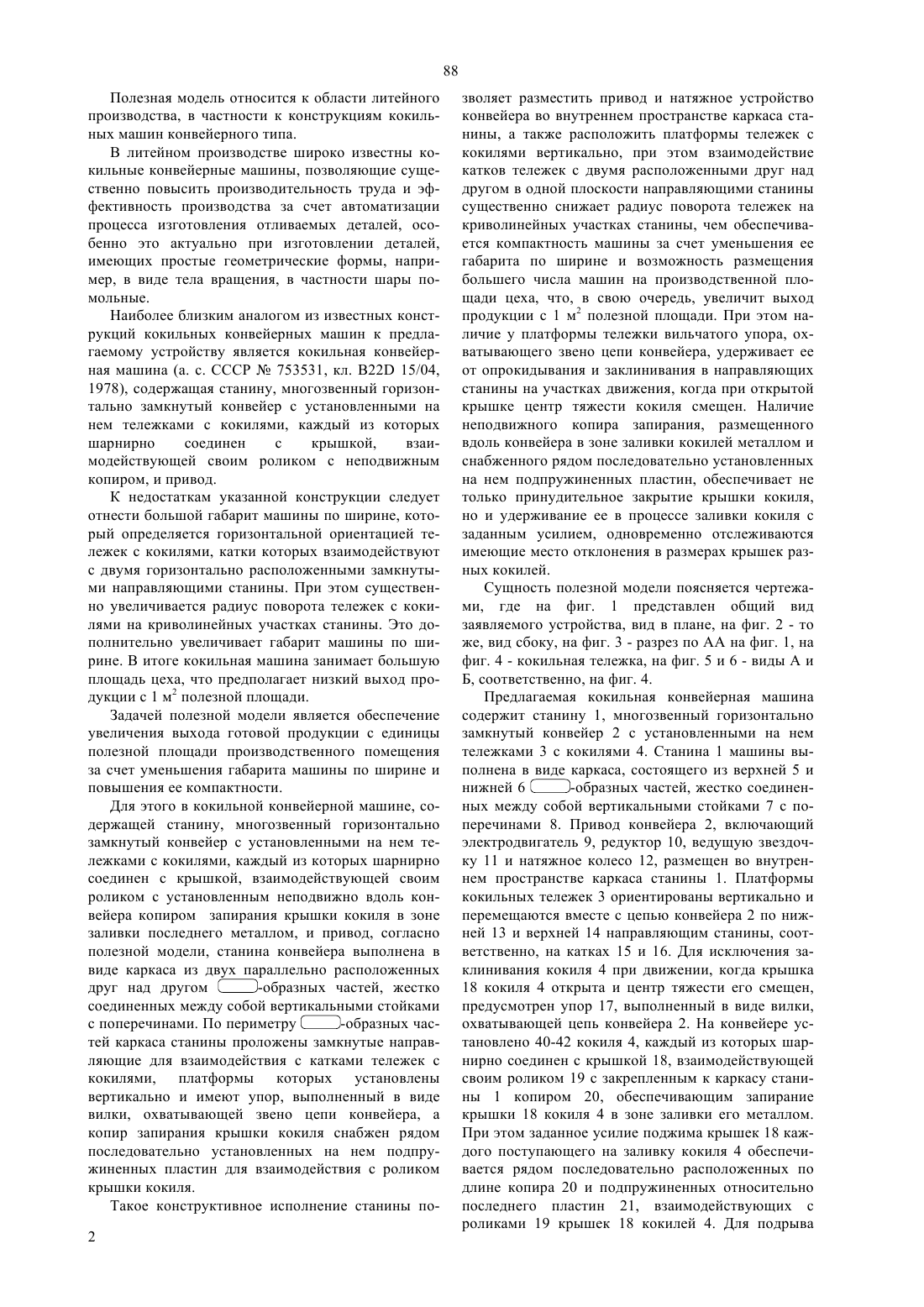 88

Полезная модель относится к области литейного производства, в частности к конструкциям кокильных машин конвейерного типа.

В литейном производстве широко известны кокильные конвейерные машины, позволяющие существенно повысить производительность труда и эффективность производства за счет автоматизации процесса изготовления отливаемых деталей, особенно это актуально при изготовлении деталей, имеющих простые геометрические формы, например, в виде тела вращения, в частности шары помольные.

Наиболее близким аналогом из известных конструкций кокильных конвейерных машин к предлагаемому устройству является кокильная конвейерная машина (а. с. СССР № 753531, кл. B22D 15/04, 1978), содержащая станину, многозвенный горизонтально замкнутый конвейер с установленными на нем тележками с кокилями, каждый из которых шарнирно соединен с крышкой, взаимодействующей своим роликом с неподвижным копиром, и привод.

К недостаткам указанной конструкции следует отнести большой габарит машины по ширине, который определяется горизонтальной ориентацией тележек с кокилями, катки которых взаимодействуют с двумя горизонтально расположенными замкнутыми направляющими станины. При этом существенно увеличивается радиус поворота тележек с кокилями на криволинейных участках станины. Это дополнительно увеличивает габарит машины по ширине. В итоге кокильная машина занимает большую площадь цеха, что предполагает низкий выход продукции с 1 м$^2$ полезной площади.

Задачей полезной модели является обеспечение увеличения выхода готовой продукции с единицы полезной площади производственного помещения за счет уменьшения габарита машины по ширине и повышения ее компактности.

Для этого в кокильной конвейерной машине, содержащей станину, многозвенный горизонтально замкнутый конвейер с установленными на нем тележками с кокилями, каждый из которых шарнирно соединен с крышкой, взаимодействующей своим роликом с установленным неподвижно вдоль конвейера копиром запирания крышки кокиля в зоне заливки последнего металлом, и привод, согласно полезной модели, станина конвейера выполнена в виде каркаса из двух параллельно расположенных друг над другом -образных частей, жестко соединенных между собой вертикальными стойками с поперечинами. По периметру -образных частей каркаса станины проложены замкнутые направляющие для взаимодействия с катками тележек с кокилями, платформы которых установлены вертикально и имеют упор, выполненный в виде вилки, охватывающей звено цепи конвейера, а копир запирания крышки кокиля снабжен рядом последовательно установленных на нем подпружиненных пластин для взаимодействия с роликом крышки кокиля.

Такое конструктивное исполнение станины позволяет разместить привод и натяжное устройство конвейера во внутреннем пространстве каркаса станины, а также расположить платформы тележек с кокилями вертикально, при этом взаимодействие катков тележек с двумя расположенными друг над другом в одной плоскости направляющими станины существенно снижает радиус поворота тележек на криволинейных участках станины, чем обеспечивается компактность машины за счет уменьшения ее габарита по ширине и возможность размещения большего числа машин на производственной площади цеха, что, в свою очередь, увеличит выход продукции с 1 м$^2$ полезной площади. При этом наличие у платформы тележки вильчатого упора, охватывающего звено цепи конвейера, удерживает ее от опрокидывания и заклинивания в направляющих станины на участках движения, когда при открытой крышке центр тяжести кокиля смещен. Наличие неподвижного копира запирания, размещенного вдоль конвейера в зоне заливки кокилей металлом и снабженного рядом последовательно установленных на нем подпружиненных пластин, обеспечивает не только принудительное закрытие крышки кокиля, но и удерживание ее в процессе заливки кокиля с заданным усилием, одновременно отслеживаются имеющие место отклонения в размерах крышек разных кокилей.

Сущность полезной модели поясняется чертежами, где на фиг. 1 представлен общий вид заявляемого устройства, вид в плане, на фиг. 2 - то же, вид сбоку, на фиг. 3 - разрез по АА на фиг. 1, на фиг. 4 - кокильная тележка, на фиг. 5 и 6 - виды А и Б, соответственно, на фиг. 4.

Предлагаемая кокильная конвейерная машина содержит станину 1, многозвенный горизонтально замкнутый конвейер 2 с установленными на нем тележками 3 с кокилями 4. Станина 1 машины выполнена в виде каркаса, состоящего из верхней 5 и нижней 6 -образных частей, жестко соединенных между собой вертикальными стойками 7 с поперечинами 8. Привод конвейера 2, включающий электродвигатель 9, редуктор 10, ведущую звездочку 11 и натяжное колесо 12, размещен во внутреннем пространстве каркаса станины 1. Платформы кокильных тележек 3 ориентированы вертикально и перемещаются вместе с цепью конвейера 2 по нижней 13 и верхней 14 направляющим станины, соответственно, на катках 15 и 16. Для исключения заклинивания кокиля 4 при движении, когда крышка 18 кокиля 4 открыта и центр тяжести его смещен, предусмотрен упор 17, выполненный в виде вилки, охватывающей цепь конвейера 2. На конвейере установлено 40-42 кокиля 4, каждый из которых шарнирно соединен с крышкой 18, взаимодействующей своим роликом 19 с закрепленным к каркасу станины 1 копиром 20, обеспечивающим запирание крышки 18 кокиля 4 в зоне заливки его металлом. При этом заданное усилие поджима крышек 18 каждого поступающего на заливку кокиля 4 обеспечивается рядом последовательно расположенных по длине копира 20 и подпружиненных относительно последнего пластин 21, взаимодействующих с роликами 19 крышек 18 кокилей 4. Для подрыва

2